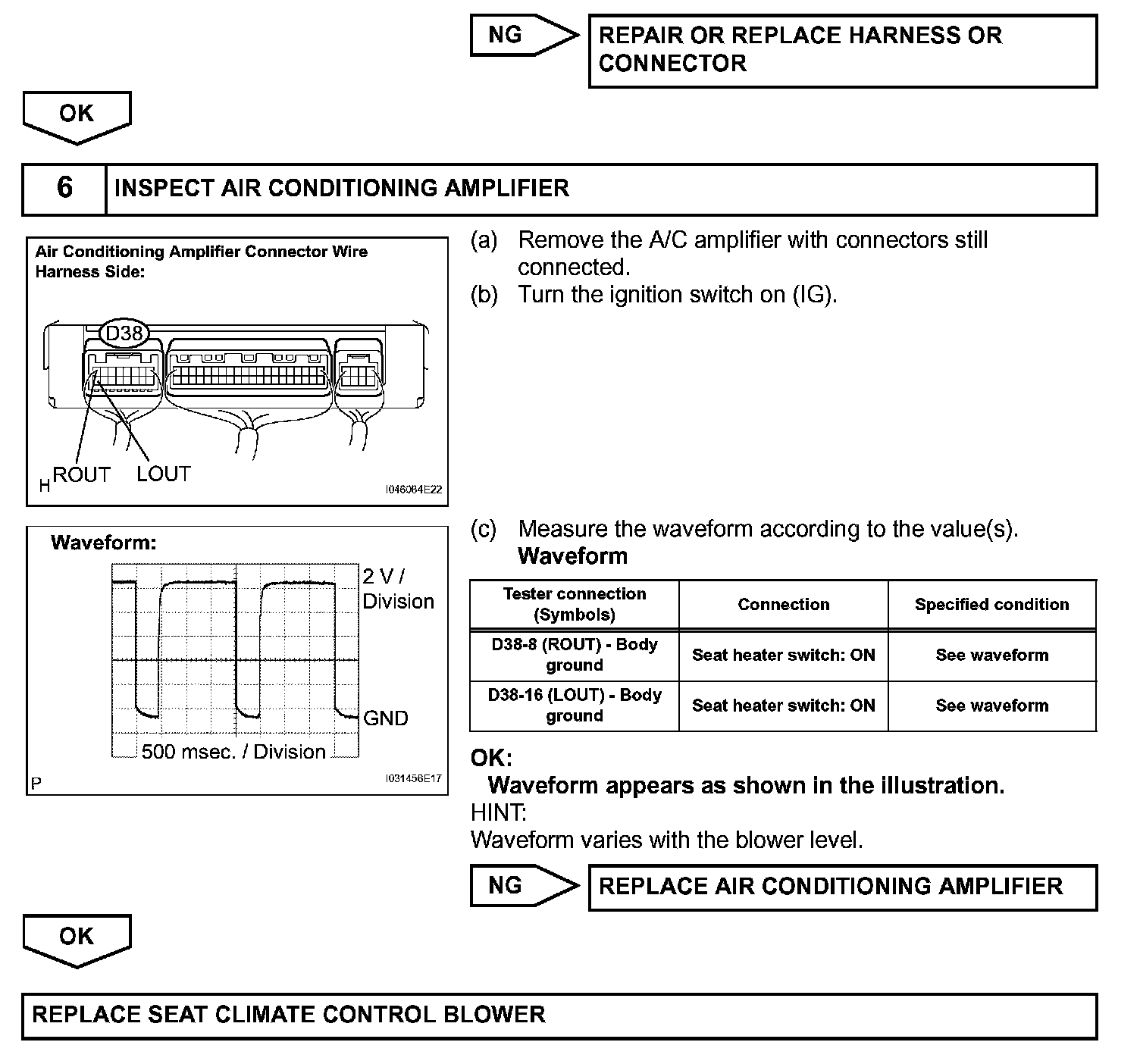 NG

REPAIR OR REPLACE HARNESS OR CONNECTOR

OK

6

INSPECT AIR CONDITIONING AMPLIFIER

Air Conditioning Amplifier Connector Wire Harness Side:

D38

H ROUT LOUT

I046084E22

(a) Remove the A/C amplifier with connectors still connected.
(b) Turn the ignition switch on (IG).

Waveform:

2 V / Division

GND

500 msec. / Division

P

I031456E17

(c) Measure the waveform according to the value(s).
Waveform

| Tester connection (Symbols) | Connection | Specified condition |
|---|---|---|
| D38-8 (ROUT) - Body ground | Seat heater switch: ON | See waveform |
| D38-16 (LOUT) - Body ground | Seat heater switch: ON | See waveform |

OK:
Waveform appears as shown in the illustration.
HINT:
Waveform varies with the blower level.

NG

REPLACE AIR CONDITIONING AMPLIFIER

OK

REPLACE SEAT CLIMATE CONTROL BLOWER